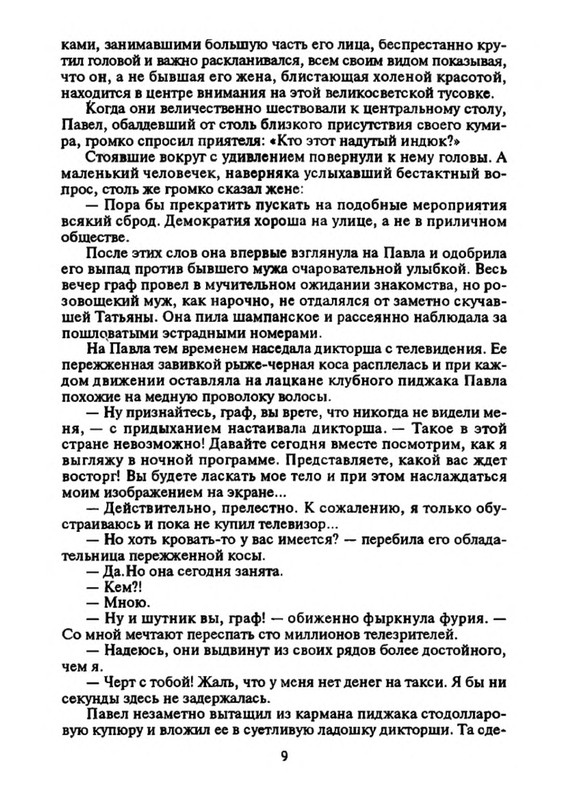 ками, занимавшими большую часть его лица, беспрестанно крутил головой и важно раскланивался, всем своим видом показывая, что он, а не бывшая его жена, блистающая холеной красотой, находится в центре внимания на этой великосветской тусовке.

Когда они величественно шествовали к центральному столу, Павел, обалдевший от столь близкого присутствия своего кумира, громко спросил приятеля: «Кто этот надутый индюк?»

Стоявшие вокруг с удивлением повернули к нему головы. А маленький человечек, наверняка услыхавший бестактный вопрос, столь же громко сказал жене:

— Пора бы прекратить пускать на подобные мероприятия всякий сброд. Демократия хороша на улице, а не в приличном обществе.

После этих слов она впервые взглянула на Павла и одобрила его выпад против бывшего мужа очаровательной улыбкой. Весь вечер граф провел в мучительном ожидании знакомства, но розовощекий муж, как нарочно, не отдалялся от заметно скучавшей Татьяны. Она пила шампанское и рассеянно наблюдала за пошловатыми эстрадными номерами.

На Павла тем временем наседала дикторша с телевидения. Ее пережженная завивкой рыже-черная коса расплелась и при каждом движении оставляла на лацкане клубного пиджака Павла похожие на медную проволоку волосы.

— Ну признайтесь, граф, вы врете, что никогда не видели меня, — с придыханием настаивала дикторша. — Такое в этой стране невозможно! Давайте сегодня вместе посмотрим, как я выгляжу в ночной программе. Представляете, какой вас ждет восторг! Вы будете ласкать мое тело и при этом наслаждаться моим изображением на экране...

— Действительно, прелестно. К сожалению, я только обустраиваюсь и пока не купил телевизор...

— Но хоть кровать-то у вас имеется? — перебила его обладательница пережженной косы.

— Да.Но она сегодня занята.

— Кем?!

— Мною.

— Ну и шутник вы, граф! — обиженно фыркнула фурия. — Со мной мечтают переспать сто миллионов телезрителей.

— Надеюсь, они выдвинут из своих рядов более достойного, чем я.

— Черт с тобой! Жаль, что у меня нет денег на такси. Я бы ни секунды здесь не задержалась.

Павел незаметно вытащил из кармана пиджака стодолларовую купюру и вложил ее в суетливую ладошку дикторши. Та сде-

9